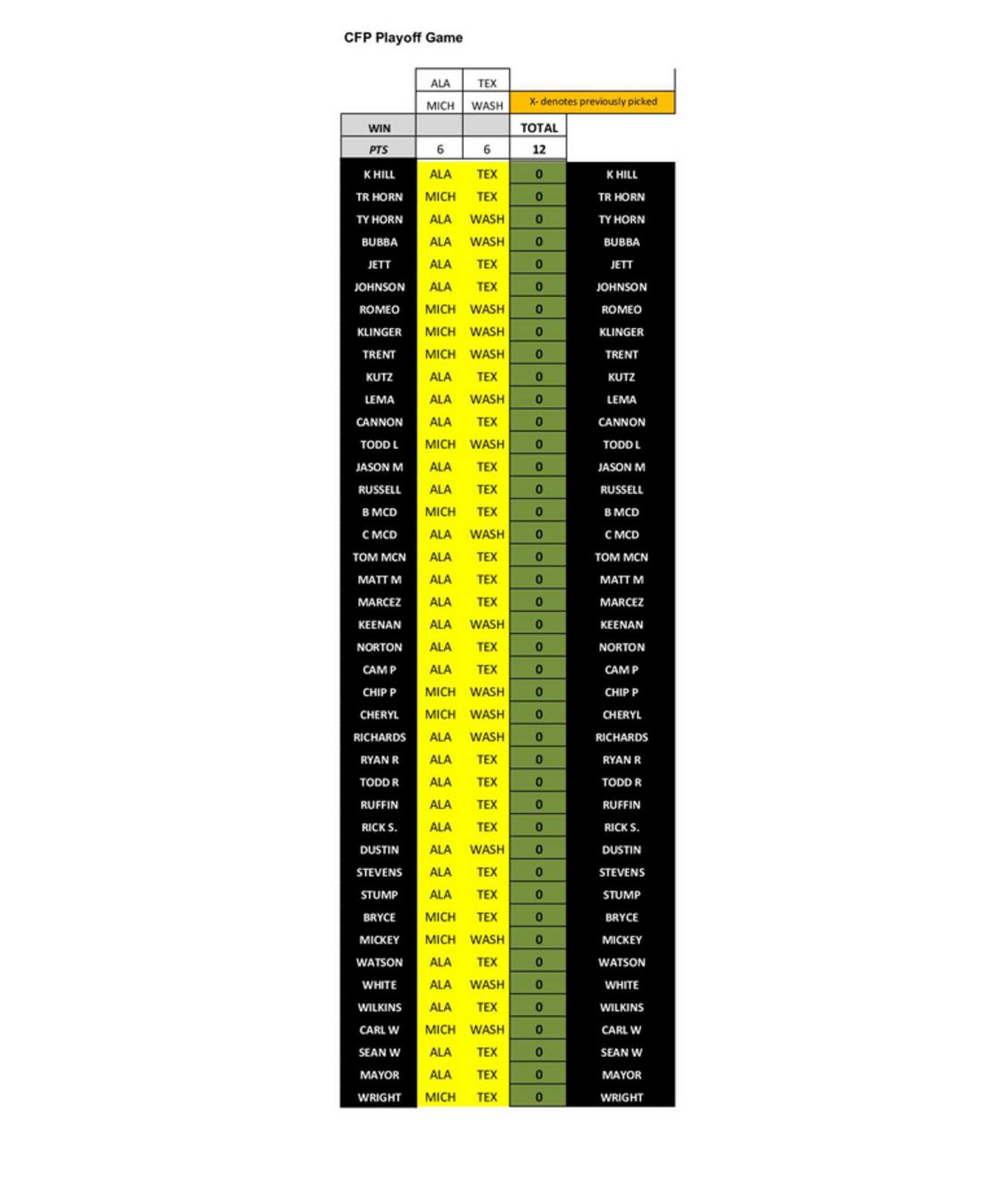 CFP Playoff Game

|  | ALA | TEX |  |  |
|---|---|---|---|---|
|  | MICH | WASH | X- denotes previously picked |  |
| WIN |  |  | TOTAL |  |
| PTS | 6 | 6 | 12 |  |
| K HILL | ALA | TEX | 0 | K HILL |
| TR HORN | MICH | TEX | 0 | TR HORN |
| TY HORN | ALA | WASH | 0 | TY HORN |
| BUBBA | ALA | WASH | 0 | BUBBA |
| JETT | ALA | TEX | 0 | JETT |
| JOHNSON | ALA | TEX | 0 | JOHNSON |
| ROMEO | MICH | WASH | 0 | ROMEO |
| KLINGER | MICH | WASH | 0 | KLINGER |
| TRENT | MICH | WASH | 0 | TRENT |
| KUTZ | ALA | TEX | 0 | KUTZ |
| LEMA | ALA | WASH | 0 | LEMA |
| CANNON | ALA | TEX | 0 | CANNON |
| TODD L | MICH | WASH | 0 | TODD L |
| JASON M | ALA | TEX | 0 | JASON M |
| RUSSELL | ALA | TEX | 0 | RUSSELL |
| B MCD | MICH | TEX | 0 | B MCD |
| C MCD | ALA | WASH | 0 | C MCD |
| TOM MCN | ALA | TEX | 0 | TOM MCN |
| MATT M | ALA | TEX | 0 | MATT M |
| MARCEZ | ALA | TEX | 0 | MARCEZ |
| KEENAN | ALA | WASH | 0 | KEENAN |
| NORTON | ALA | TEX | 0 | NORTON |
| CAM P | ALA | TEX | 0 | CAM P |
| CHIP P | MICH | WASH | 0 | CHIP P |
| CHERYL | MICH | WASH | 0 | CHERYL |
| RICHARDS | ALA | WASH | 0 | RICHARDS |
| RYAN R | ALA | TEX | 0 | RYAN R |
| TODD R | ALA | TEX | 0 | TODD R |
| RUFFIN | ALA | TEX | 0 | RUFFIN |
| RICK S. | ALA | TEX | 0 | RICK S. |
| DUSTIN | ALA | WASH | 0 | DUSTIN |
| STEVENS | ALA | TEX | 0 | STEVENS |
| STUMP | ALA | TEX | 0 | STUMP |
| BRYCE | MICH | TEX | 0 | BRYCE |
| MICKEY | MICH | WASH | 0 | MICKEY |
| WATSON | ALA | TEX | 0 | WATSON |
| WHITE | ALA | WASH | 0 | WHITE |
| WILKINS | ALA | TEX | 0 | WILKINS |
| CARL W | MICH | WASH | 0 | CARL W |
| SEAN W | ALA | TEX | 0 | SEAN W |
| MAYOR | ALA | TEX | 0 | MAYOR |
| WRIGHT | MICH | TEX | 0 | WRIGHT |